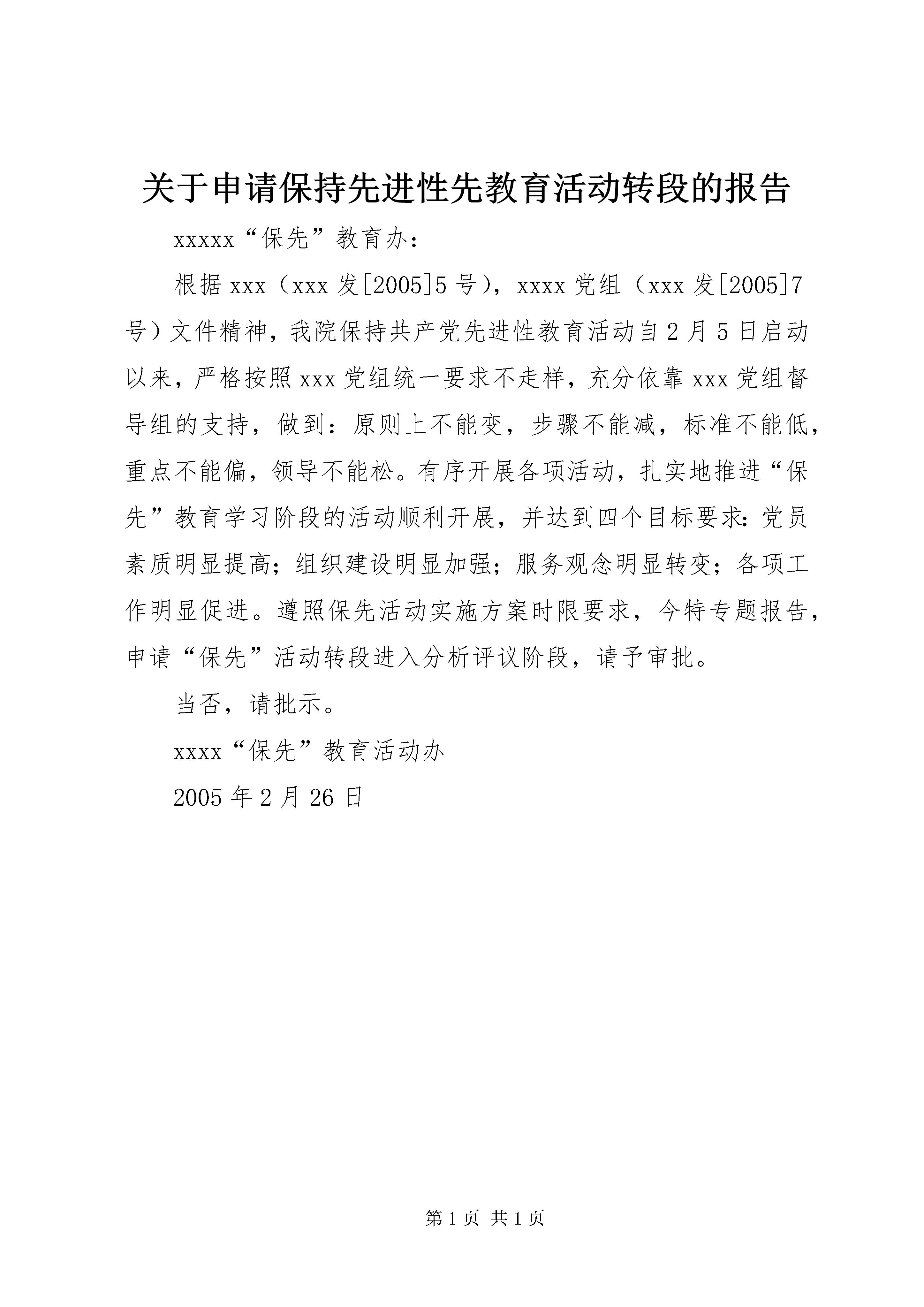 关于申请保持先进性先教育活动转段的报告

xxxxx“保先”教育办：

根据xxx（xxx发[2005]5号），xxxx党组（xxx发[2005]7号）文件精神，我院保持共产党先进性教育活动自2月5日启动以来，严格按照xxx党组统一要求不走样，充分依靠xxx党组督导组的支持，做到：原则上不能变，步骤不能减，标准不能低，重点不能偏，领导不能松。有序开展各项活动，扎实地推进“保先”教育学习阶段的活动顺利开展，并达到四个目标要求：党员素质明显提高；组织建设明显加强；服务观念明显转变；各项工作明显促进。遵照保先活动实施方案时限要求，今特专题报告，申请“保先”活动转段进入分析评议阶段，请予审批。

当否，请批示。

xxxx“保先”教育活动办

2005年2月26日

第1页 共1页